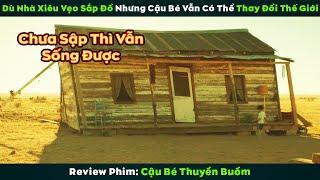 Dù Nhà Xiêu Vẹo Sắp Đổ Nhưng Cậu Bé Vẫn Có Thể Thay Đổi Thế Giới

Chưa Sập Thì Vẫn Sống Được

Review Phim: Cậu Bé Thuyền Buồm